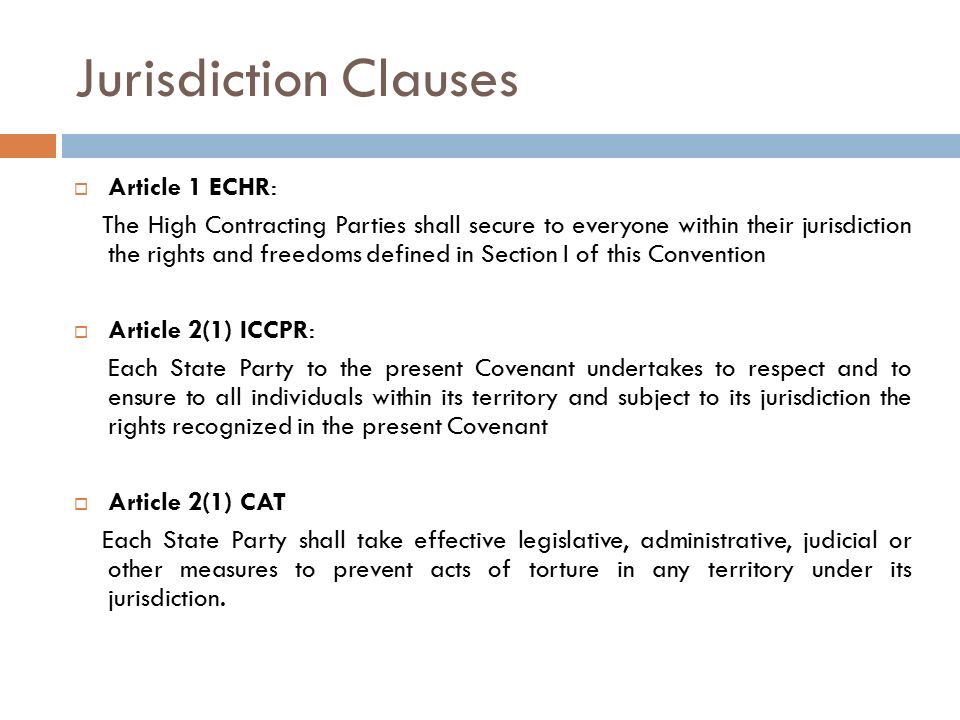 Jurisdiction Clauses

Article 1 ECHR:

The High Contracting Parties shall secure to everyone within their jurisdiction the rights and freedoms defined in Section I of this Convention

Article 2(1) ICCPR:

Each State Party to the present Covenant undertakes to respect and to ensure to all individuals within its territory and subject to its jurisdiction the rights recognized in the present Covenant

Article 2(1) CAT

Each State Party shall take effective legislative, administrative, judicial or other measures to prevent acts of torture in any territory under its jurisdiction.